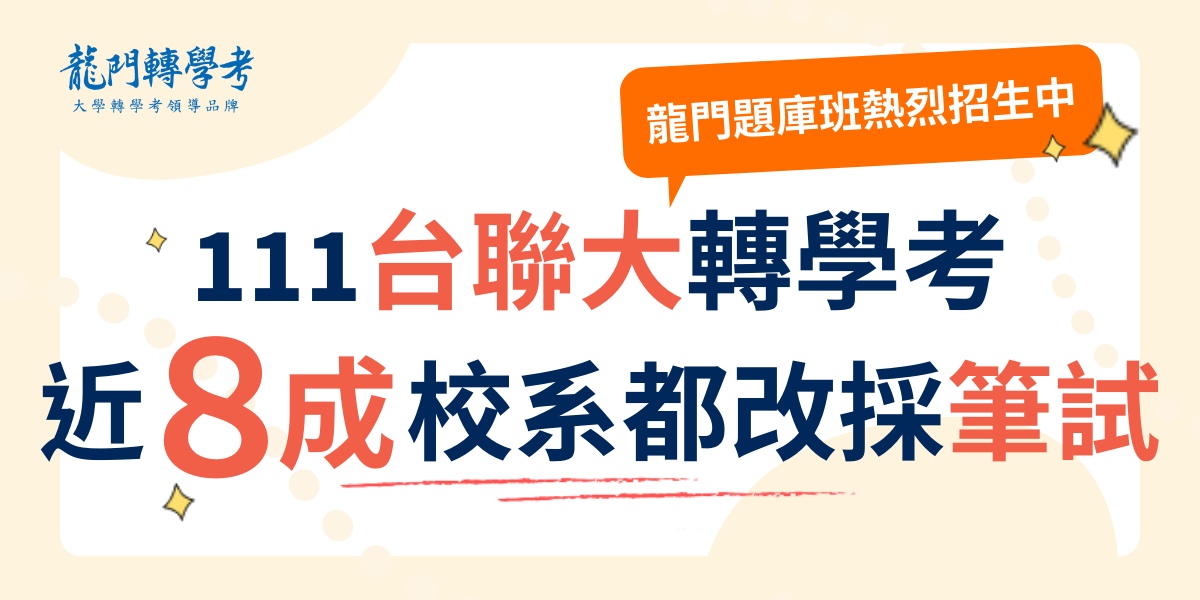 龍門轉學考
大學轉學考領導品牌

龍門題庫班熱烈招生中

111台聯大轉學考
近8成校系都改採筆試